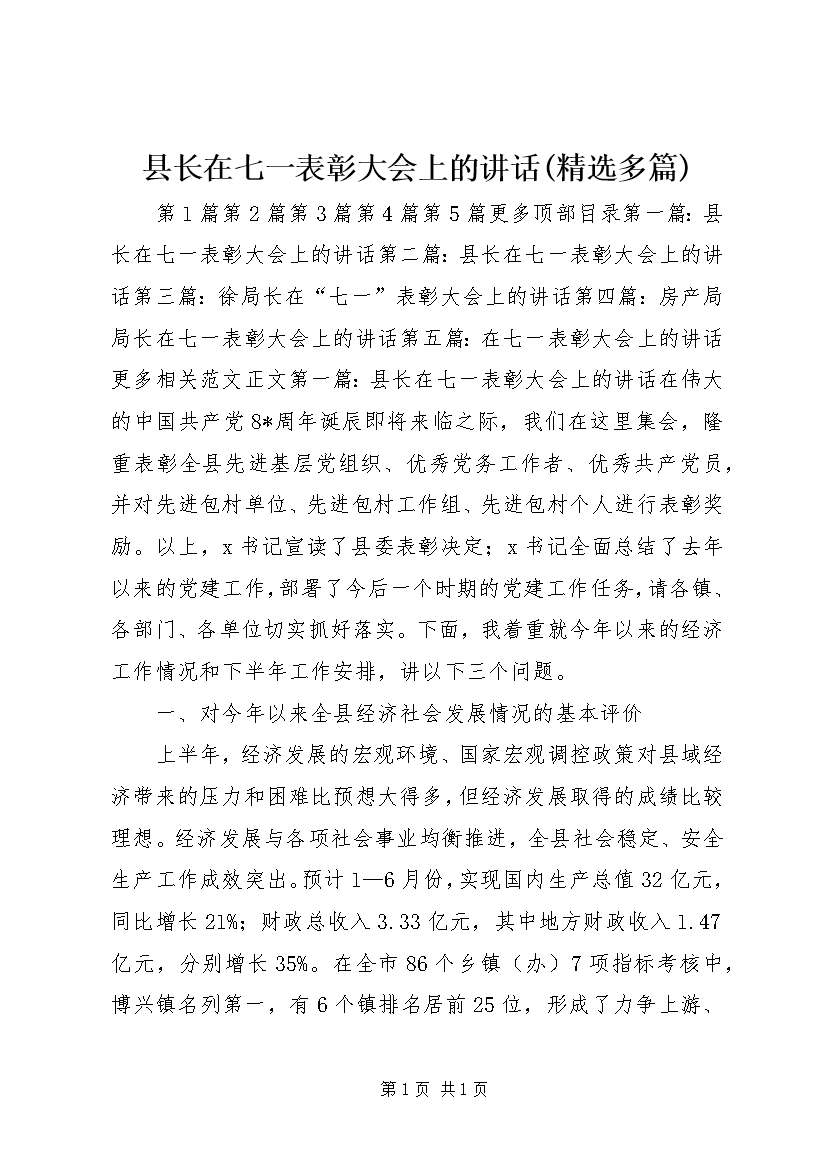 县长在七一表彰大会上的讲话(精选多篇)

第1篇第2篇第3篇第4篇第5篇更多顶部目录第一篇：县长在七一表彰大会上的讲话第二篇：县长在七一表彰大会上的讲话第三篇：徐局长在“七一”表彰大会上的讲话第四篇：房产局局长在七一表彰大会上的讲话第五篇：在七一表彰大会上的讲话更多相关范文正文第一篇：县长在七一表彰大会上的讲话在伟大的中国共产党8*周年诞辰即将来临之际，我们在这里集会，隆重表彰全县先进基层党组织、优秀党务工作者、优秀共产党员，并对先进包村单位、先进包村工作组、先进包村个人进行表彰奖励。以上，x书记宣读了县委表彰决定；x书记全面总结了去年以来的党建工作，部署了今后一个时期的党建工作任务，请各镇、各部门、各单位切实抓好落实。下面，我着重就今年以来的经济工作情况和下半年工作安排，讲以下三个问题。

一、对今年以来全县经济社会发展情况的基本评价

上半年，经济发展的宏观环境、国家宏观调控政策对县域经济带来的压力和困难比预想大得多，但经济发展取得的成绩比较理想。经济发展与各项社会事业均衡推进，全县社会稳定、安全生产工作成效突出。预计1—6月份，实现国内生产总值32亿元，同比增长21%；财政总收入3.33亿元，其中地方财政收入1.47亿元，分别增长35%。在全市86个乡镇（办）7项指标考核中，博兴镇名列第一，有6个镇排名居前25位，形成了力争上游、

第1页 共1页